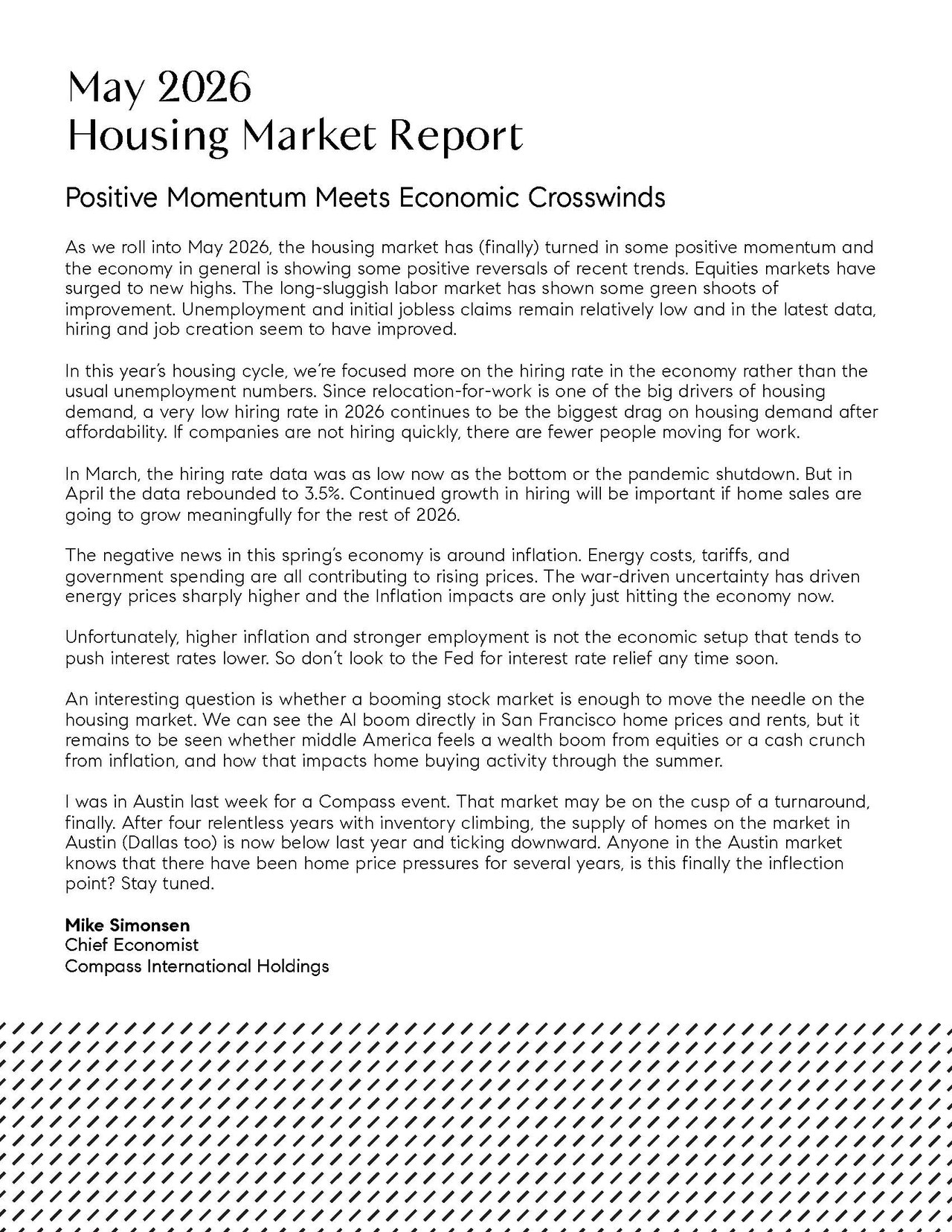 May 2026
Housing Market Report

Positive Momentum Meets Economic Crosswinds

As we roll into May 2026, the housing market has (finally) turned in some positive momentum and the economy in general is showing some positive reversals of recent trends. Equities markets have surged to new highs. The long-sluggish labor market has shown some green shoots of improvement. Unemployment and initial jobless claims remain relatively low and in the latest data, hiring and job creation seem to have improved.

In this year's housing cycle, we're focused more on the hiring rate in the economy rather than the usual unemployment numbers. Since relocation-for-work is one of the big drivers of housing demand, a very low hiring rate in 2026 continues to be the biggest drag on housing demand after affordability. If companies are not hiring quickly, there are fewer people moving for work.

In March, the hiring rate data was as low now as the bottom or the pandemic shutdown. But in April the data rebounded to 3.5%. Continued growth in hiring will be important if home sales are going to grow meaningfully for the rest of 2026.

The negative news in this spring's economy is around inflation. Energy costs, tariffs, and government spending are all contributing to rising prices. The war-driven uncertainty has driven energy prices sharply higher and the Inflation impacts are only just hitting the economy now.

Unfortunately, higher inflation and stronger employment is not the economic setup that tends to push interest rates lower. So don't look to the Fed for interest rate relief any time soon.

An interesting question is whether a booming stock market is enough to move the needle on the housing market. We can see the AI boom directly in San Francisco home prices and rents, but it remains to be seen whether middle America feels a wealth boom from equities or a cash crunch from inflation, and how that impacts home buying activity through the summer.

I was in Austin last week for a Compass event. That market may be on the cusp of a turnaround, finally. After four relentless years with inventory climbing, the supply of homes on the market in Austin (Dallas too) is now below last year and ticking downward. Anyone in the Austin market knows that there have been home price pressures for several years, is this finally the inflection point? Stay tuned.

Mike Simonsen
Chief Economist
Compass International Holdings